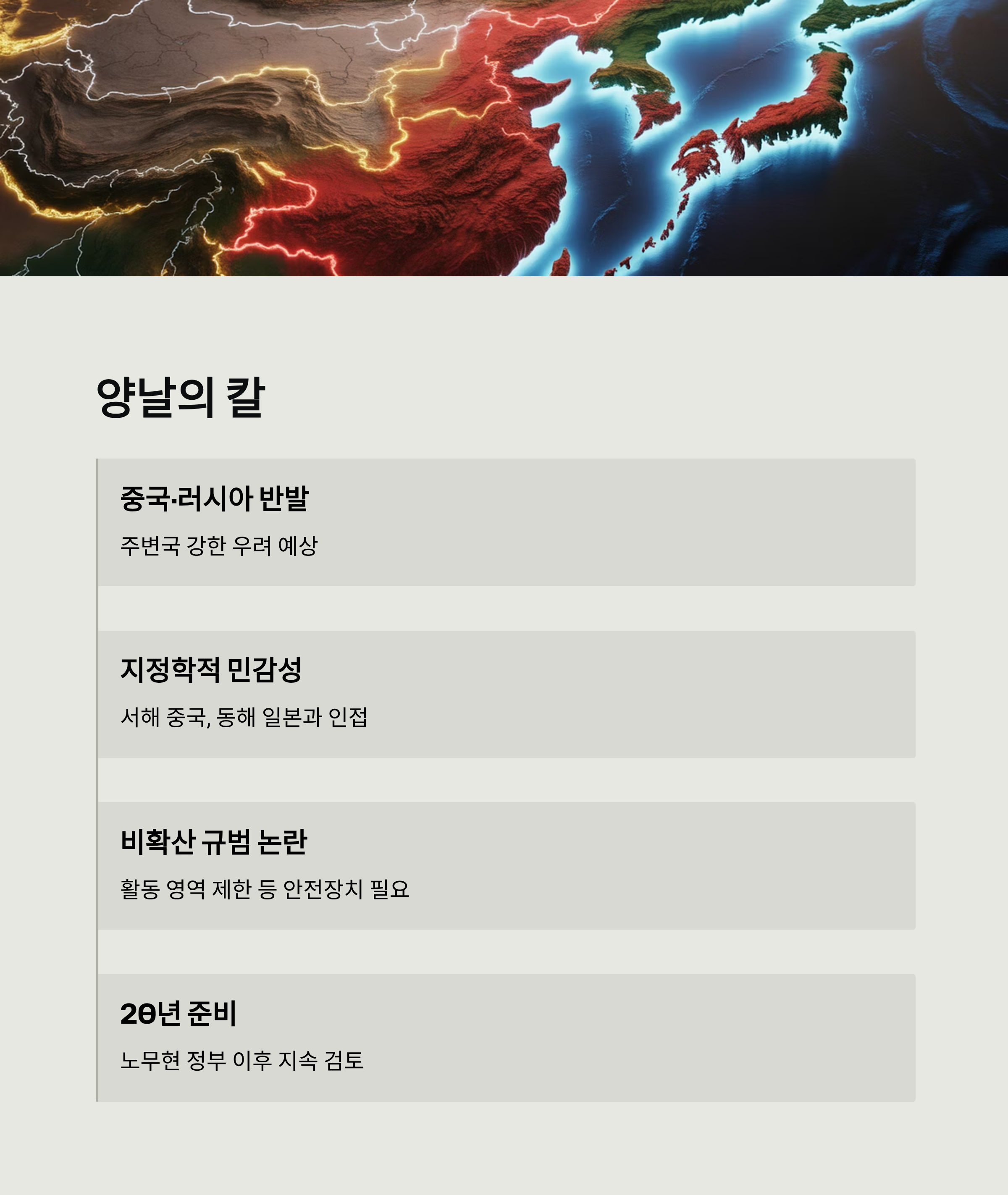 양날의 칼

중국·러시아 반발

주변국 강한 우려 예상

지정학적 민감성

서해 중국, 동해 일본과 인접

비확산 규범 논란

활동 영역 제한 등 안전장치 필요

20년 준비

노무현 정부 이후 지속 검토